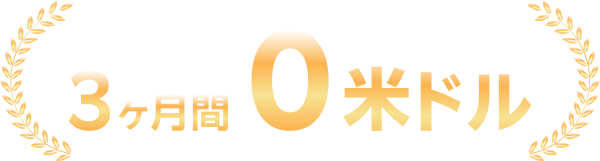 3ヶ月間 0米ドル